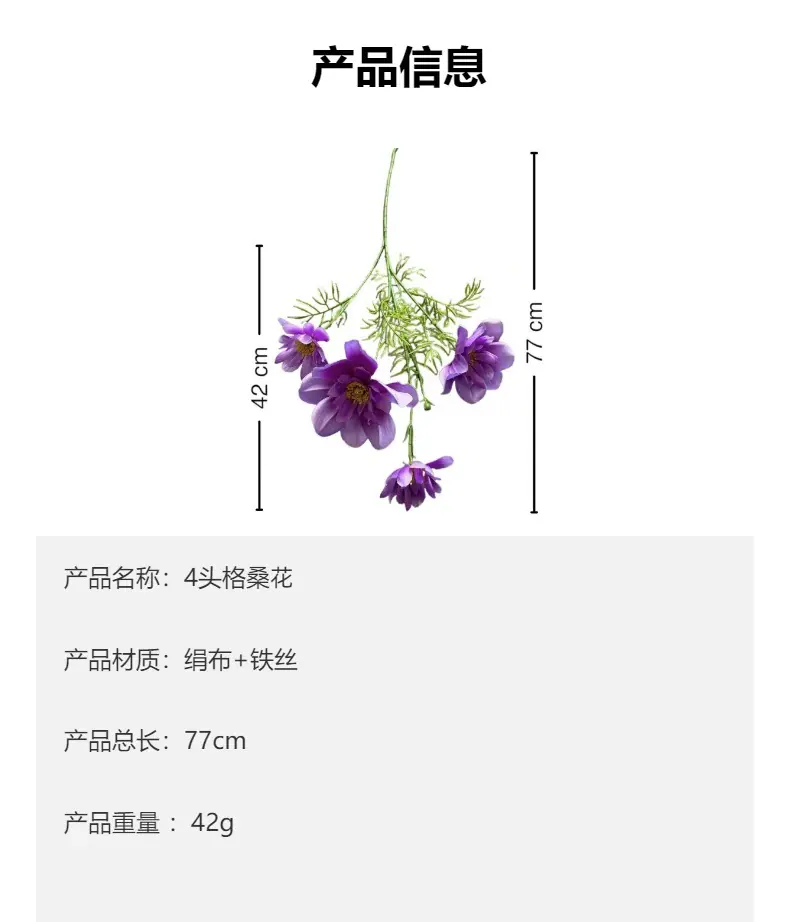 产品信息

42 cm

77 cm

产品名称：4头格桑花

产品材质：绢布+铁丝

产品总长：77cm

产品重量：42g